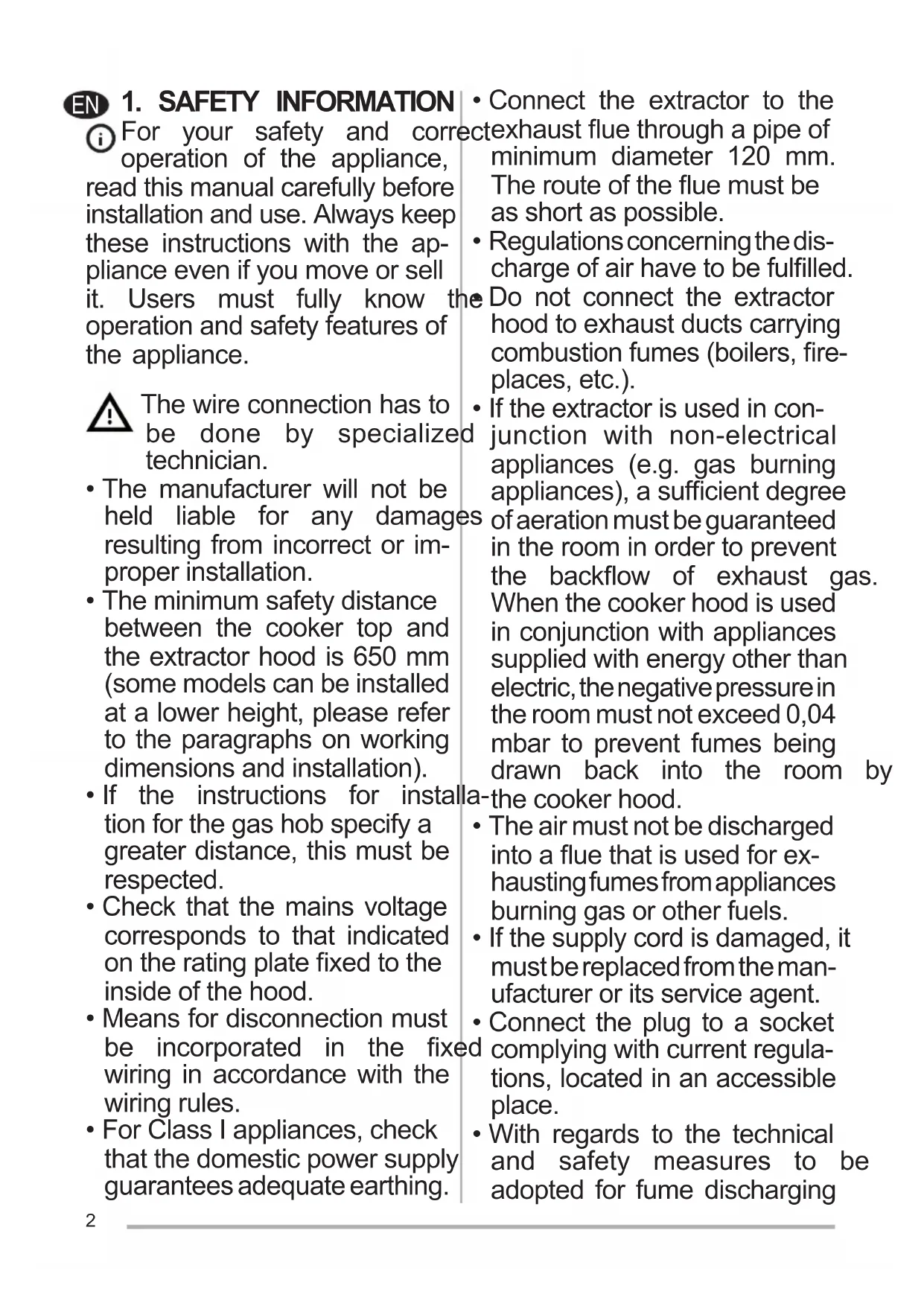 EN 1. SAFETY INFORMATION

For your safety and correct operation of the appliance, read this manual carefully before installation and use. Always keep these instructions with the appliance even if you move or sell it. Users must fully know the operation and safety features of the appliance.

The wire connection has to be done by specialized technician.

• The manufacturer will not be held liable for any damages resulting from incorrect or improper installation.

• The minimum safety distance between the cooker top and the extractor hood is 650 mm (some models can be installed at a lower height, please refer to the paragraphs on working dimensions and installation).

• If the instructions for installation for the gas hob specify a greater distance, this must be respected.

• Check that the mains voltage corresponds to that indicated on the rating plate fixed to the inside of the hood.

• Means for disconnection must be incorporated in the fixed wiring in accordance with the wiring rules.

• For Class I appliances, check that the domestic power supply guarantees adequate earthing.

• Connect the extractor to the exhaust flue through a pipe of minimum diameter 120 mm. The route of the flue must be as short as possible.

• Regulations concerning the discharge of air have to be fulfilled.

• Do not connect the extractor hood to exhaust ducts carrying combustion fumes (boilers, fireplaces, etc.).

• If the extractor is used in conjunction with non-electrical appliances (e.g. gas burning appliances), a sufficient degree of aeration must be guaranteed in the room in order to prevent the backflow of exhaust gas. When the cooker hood is used in conjunction with appliances supplied with energy other than electric, the negative pressure in the room must not exceed 0,04 mbar to prevent fumes being drawn back into the room by the cooker hood.

• The air must not be discharged into a flue that is used for exhausting fumes from appliances burning gas or other fuels.

• If the supply cord is damaged, it must be replaced from the manufacturer or its service agent.

• Connect the plug to a socket complying with current regulations, located in an accessible place.

• With regards to the technical and safety measures to be adopted for fume discharging

2